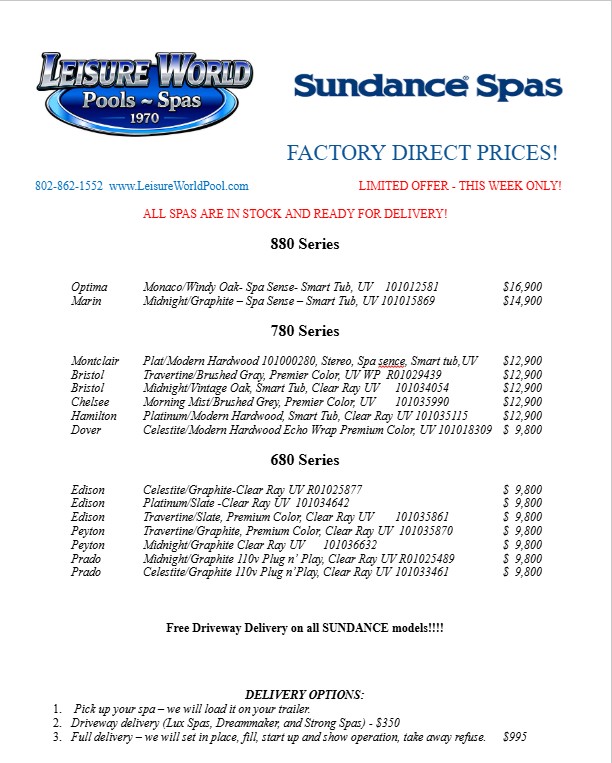 LEISURE WORLD
Pools ~ Spas
1970

Sundance® Spas

FACTORY DIRECT PRICES!

802-862-1552 www.LeisureWorldPool.com

LIMITED OFFER - THIS WEEK ONLY!

ALL SPAS ARE IN STOCK AND READY FOR DELIVERY!

880 Series

| | | |
|---|---|---|
| Optima | Monaco/Windy Oak- Spa Sense- Smart Tub, UV 101012581 | $16,900 |
| Marin | Midnight/Graphite – Spa Sense – Smart Tub, UV 101015869 | $14,900 |

780 Series

| | | |
|---|---|---|
| Montclair | Plat/Modern Hardwood 101000280, Stereo, Spa sence, Smart tub,UV | $12,900 |
| Bristol | Travertine/Brushed Gray, Premier Color, UV WP R01029439 | $12,900 |
| Bristol | Midnight/Vintage Oak, Smart Tub, Clear Ray UV 101034054 | $12,900 |
| Chelsee | Morning Mist/Brushed Grey, Premier Color, UV 101035990 | $12,900 |
| Hamilton | Platinum/Modern Hardwood, Smart Tub, Clear Ray UV 101035115 | $12,900 |
| Dover | Celestite/Modern Hardwood Echo Wrap Premium Color, UV 101018309 | $ 9,800 |

680 Series

| | | |
|---|---|---|
| Edison | Celestite/Graphite-Clear Ray UV R01025877 | $ 9,800 |
| Edison | Platinum/Slate -Clear Ray UV 101034642 | $ 9,800 |
| Edison | Travertine/Slate, Premium Color, Clear Ray UV 101035861 | $ 9,800 |
| Peyton | Travertine/Graphite, Premium Color, Clear Ray UV 101035870 | $ 9,800 |
| Peyton | Midnight/Graphite Clear Ray UV 101036632 | $ 9,800 |
| Prado | Midnight/Graphite 110v Plug n' Play, Clear Ray UV R01025489 | $ 9,800 |
| Prado | Celestite/Graphite 110v Plug n'Play, Clear Ray UV 101033461 | $ 9,800 |

Free Driveway Delivery on all SUNDANCE models!!!!

DELIVERY OPTIONS:
1. Pick up your spa – we will load it on your trailer.
2. Driveway delivery (Lux Spas, Dreammaker, and Strong Spas) - $350
3. Full delivery – we will set in place, fill, start up and show operation, take away refuse. $995